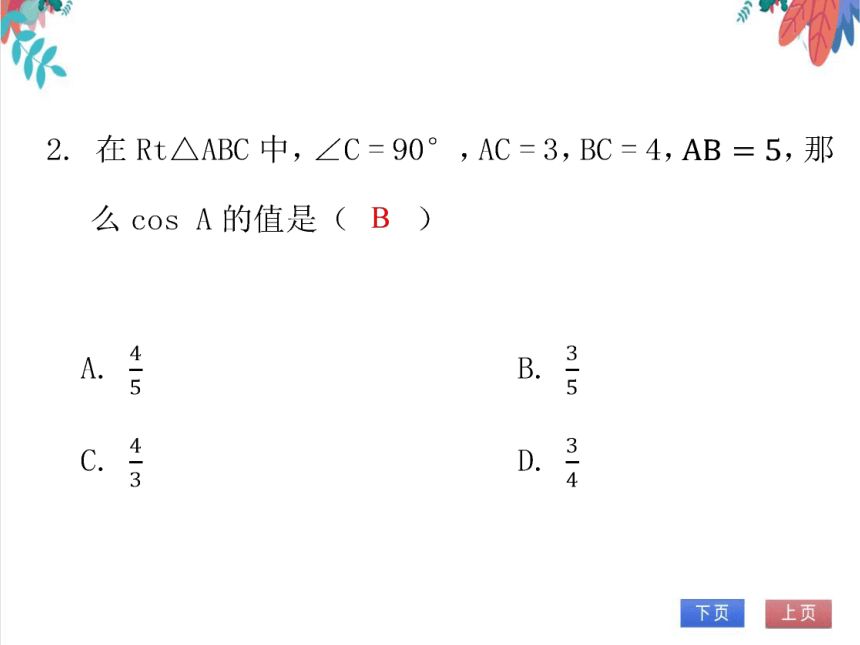 2. 在 Rt△ABC 中，∠C = 90°，AC = 3，BC = 4，$AB = 5$，那么 cos A 的值是（ B ）

A. $\frac{4}{5}$

B. $\frac{3}{5}$

C. $\frac{4}{3}$

D. $\frac{3}{4}$

下页 上页